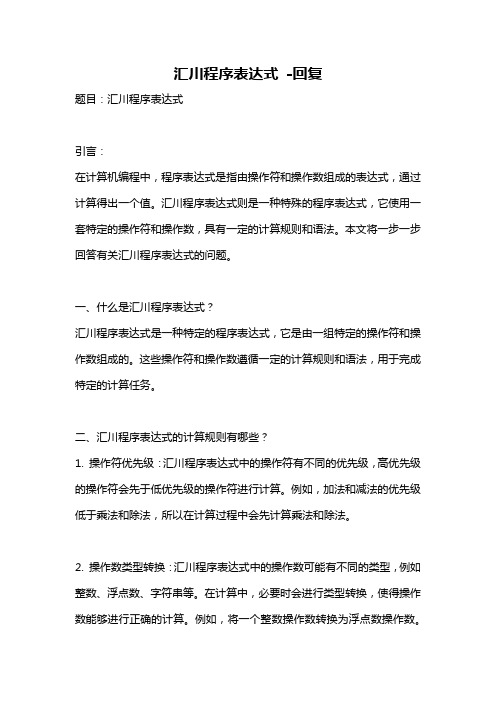 汇川程序表达式 -回复

题目：汇川程序表达式

引言：

在计算机编程中，程序表达式是指由操作符和操作数组成的表达式，通过计算得出一个值。汇川程序表达式则是一种特殊的程序表达式，它使用一套特定的操作符和操作数，具有一定的计算规则和语法。本文将一步一步回答有关汇川程序表达式的问题。

一、什么是汇川程序表达式？

汇川程序表达式是一种特定的程序表达式，它是由一组特定的操作符和操作数组成的。这些操作符和操作数遵循一定的计算规则和语法，用于完成特定的计算任务。

二、汇川程序表达式的计算规则有哪些？

1. 操作符优先级：汇川程序表达式中的操作符有不同的优先级，高优先级的操作符会先于低优先级的操作符进行计算。例如，加法和减法的优先级低于乘法和除法，所以在计算过程中会先计算乘法和除法。

2. 操作数类型转换：汇川程序表达式中的操作数可能有不同的类型，例如整数、浮点数、字符串等。在计算中，必要时会进行类型转换，使得操作数能够进行正确的计算。例如，将一个整数操作数转换为浮点数操作数。